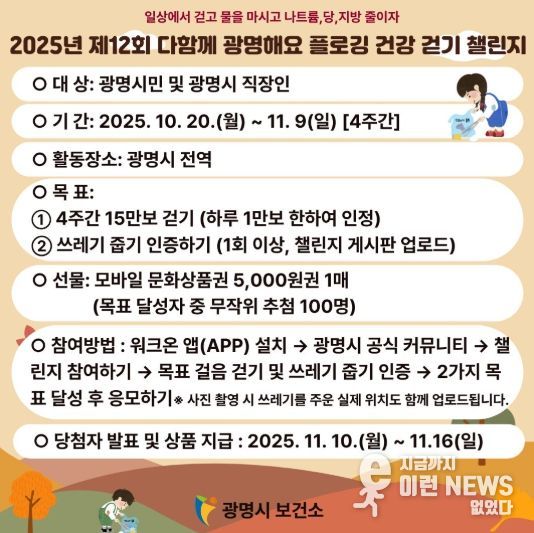 일상에서 걷고 물을 마시고 나트륨,당,지방 줄이자

2025년 제12회 다함께 광명해요 플로깅 건강 걷기 챌린지

○ 대 상: 광명시민 및 광명시 직장인

○ 기 간: 2025. 10. 20.(월) ~ 11. 9(일) [4주간]

○ 활동장소: 광명시 전역

○ 목 표:
① 4주간 15만보 걷기 (하루 1만보 한하여 인정)
② 쓰레기 줍기 인증하기 (1회 이상, 챌린지 게시판 업로드)

○ 선물: 모바일 문화상품권 5,000원권 1매
(목표 달성자 중 무작위 추첨 100명)

○ 참여방법 : 워크온 앱(APP) 설치 → 광명시 공식 커뮤니티 → 챌린지 참여하기 → 목표 걸음 걷기 및 쓰레기 줍기 인증 → 2가지 목표 달성 후 응모하기※ 사진 촬영 시 쓰레기를 주운 실제 위치도 함께 업로드됩니다.

○ 당첨자 발표 및 상품 지급 : 2025. 11. 10.(월) ~ 11.16(일)

광명시 보건소

지금까지 이런 NEWS 없었다